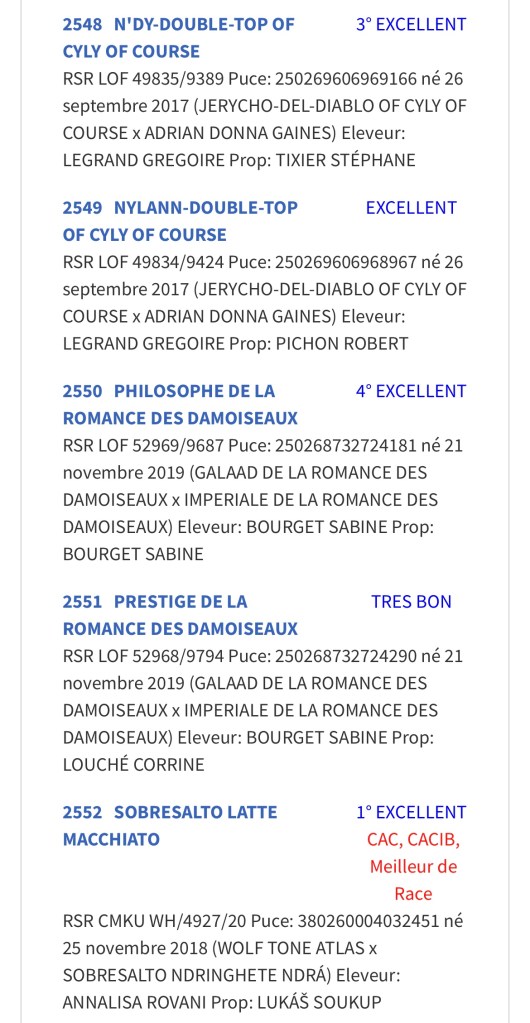 2548 N'DY-DOUBLE-TOP OF CYLY OF COURSE 3° EXCELLENT

RSR LOF 49835/9389 Puce: 250269606969166 né 26 septembre 2017 (JERYCHO-DEL-DIABLO OF CYLY OF COURSE x ADRIAN DONNA GAINES) Eleveur: LEGRAND GREGOIRE Prop: TIXIER STÉPHANE

2549 NYLANN-DOUBLE-TOP OF CYLY OF COURSE EXCELLENT

RSR LOF 49834/9424 Puce: 250269606968967 né 26 septembre 2017 (JERYCHO-DEL-DIABLO OF CYLY OF COURSE x ADRIAN DONNA GAINES) Eleveur: LEGRAND GREGOIRE Prop: PICHON ROBERT

2550 PHILOSOPHE DE LA ROMANCE DES DAMOISEAUX 4° EXCELLENT

RSR LOF 52969/9687 Puce: 250268732724181 né 21 novembre 2019 (GALAAD DE LA ROMANCE DES DAMOISEAUX x IMPERIALE DE LA ROMANCE DES DAMOISEAUX) Eleveur: BOURGET SABINE Prop: BOURGET SABINE

2551 PRESTIGE DE LA ROMANCE DES DAMOISEAUX TRES BON

RSR LOF 52968/9794 Puce: 250268732724290 né 21 novembre 2019 (GALAAD DE LA ROMANCE DES DAMOISEAUX x IMPERIALE DE LA ROMANCE DES DAMOISEAUX) Eleveur: BOURGET SABINE Prop: LOUCHÉ CORRINE

2552 SOBRESALTO LATTE MACCHIATO 1° EXCELLENT CAC, CACIB, Meilleur de Race

RSR CMKU WH/4927/20 Puce: 380260004032451 né 25 novembre 2018 (WOLF TONE ATLAS x SOBRESALTO NDRINGHETE NDRÁ) Eleveur: ANNALISA ROVANI Prop: LUKÁŠ SOUKUP